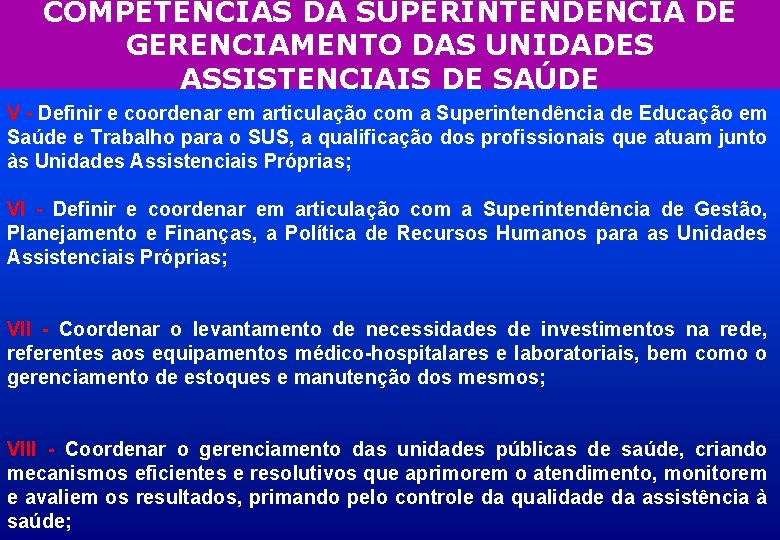 COMPETÊNCIAS DA SUPERINTENDÊNCIA DE GERENCIAMENTO DAS UNIDADES ASSISTENCIAIS DE SAÚDE

V - Definir e coordenar em articulação com a Superintendência de Educação em Saúde e Trabalho para o SUS, a qualificação dos profissionais que atuam junto às Unidades Assistenciais Próprias;

VI - Definir e coordenar em articulação com a Superintendência de Gestão, Planejamento e Finanças, a Política de Recursos Humanos para as Unidades Assistenciais Próprias;

VII - Coordenar o levantamento de necessidades de investimentos na rede, referentes aos equipamentos médico-hospitalares e laboratoriais, bem como o gerenciamento de estoques e manutenção dos mesmos;

VIII - Coordenar o gerenciamento das unidades públicas de saúde, criando mecanismos eficientes e resolutivos que aprimorem o atendimento, monitorem e avaliem os resultados, primando pelo controle da qualidade da assistência à saúde;